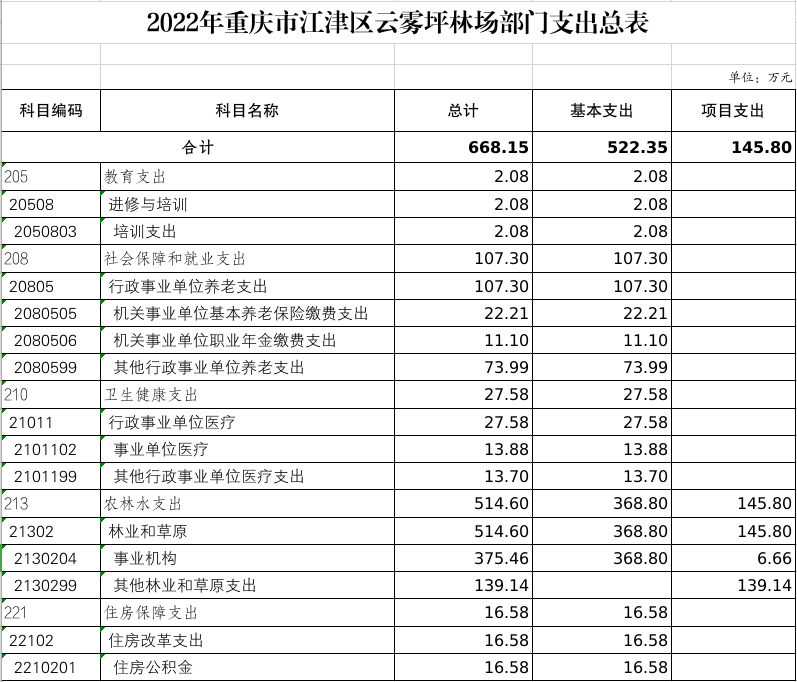 2022年重庆市江津区云雾坪林场部门支出总表

单位：万元

| 科目编码 | 科目名称 | 总计 | 基本支出 | 项目支出 |
|---|---|---|---|---|
| 合计 | | 668.15 | 522.35 | 145.80 |
| 205 | 教育支出 | 2.08 | 2.08 | |
| 20508 | 进修与培训 | 2.08 | 2.08 | |
| 2050803 | 培训支出 | 2.08 | 2.08 | |
| 208 | 社会保障和就业支出 | 107.30 | 107.30 | |
| 20805 | 行政事业单位养老支出 | 107.30 | 107.30 | |
| 2080505 | 机关事业单位基本养老保险缴费支出 | 22.21 | 22.21 | |
| 2080506 | 机关事业单位职业年金缴费支出 | 11.10 | 11.10 | |
| 2080599 | 其他行政事业单位养老支出 | 73.99 | 73.99 | |
| 210 | 卫生健康支出 | 27.58 | 27.58 | |
| 21011 | 行政事业单位医疗 | 27.58 | 27.58 | |
| 2101102 | 事业单位医疗 | 13.88 | 13.88 | |
| 2101199 | 其他行政事业单位医疗支出 | 13.70 | 13.70 | |
| 213 | 农林水支出 | 514.60 | 368.80 | 145.80 |
| 21302 | 林业和草原 | 514.60 | 368.80 | 145.80 |
| 2130204 | 事业机构 | 375.46 | 368.80 | 6.66 |
| 2130299 | 其他林业和草原支出 | 139.14 | | 139.14 |
| 221 | 住房保障支出 | 16.58 | 16.58 | |
| 22102 | 住房改革支出 | 16.58 | 16.58 | |
| 2210201 | 住房公积金 | 16.58 | 16.58 | |